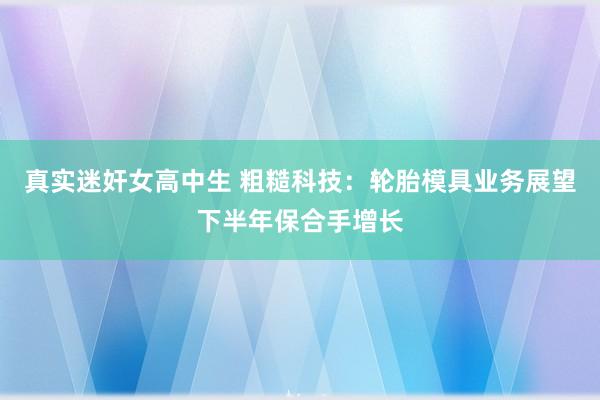 真实迷奸女高中生 粗糙科技：轮胎模具业务展望下半年保合手增长